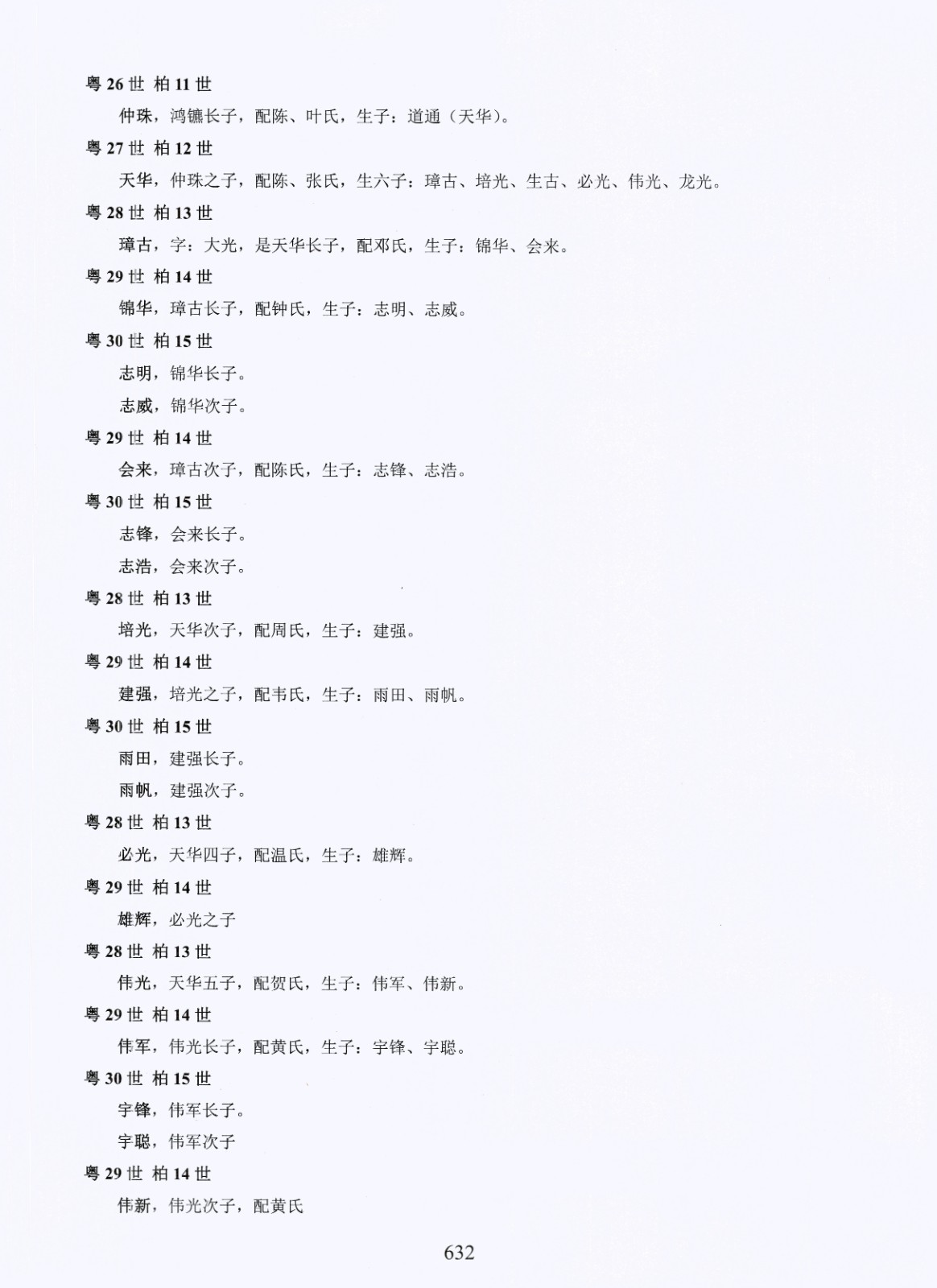 粤 26 世 柏 11 世

仲珠，鸿镳长子，配陈、叶氏，生子：道通（天华）。

粤 27 世 柏 12 世

天华，仲珠之子，配陈、张氏，生六子：璋古、培光、生古、必光、伟光、龙光。

粤 28 世 柏 13 世

璋古，字：大光，是天华长子，配邓氏，生子：锦华、会来。

粤 29 世 柏 14 世

锦华，璋古长子，配钟氏，生子：志明、志威。

粤 30 世 柏 15 世

志明，锦华长子。

志威，锦华次子。

粤 29 世 柏 14 世

会来，璋古次子，配陈氏，生子：志锋、志浩。

粤 30 世 柏 15 世

志锋，会来长子。

志浩，会来次子。

粤 28 世 柏 13 世

培光，天华次子，配周氏，生子：建强。

粤 29 世 柏 14 世

建强，培光之子，配韦氏，生子：雨田、雨帆。

粤 30 世 柏 15 世

雨田，建强长子。

雨帆，建强次子。

粤 28 世 柏 13 世

必光，天华四子，配温氏，生子：雄辉。

粤 29 世 柏 14 世

雄辉，必光之子

粤 28 世 柏 13 世

伟光，天华五子，配贺氏，生子：伟军、伟新。

粤 29 世 柏 14 世

伟军，伟光长子，配黄氏，生子：宇锋、宇聪。

粤 30 世 柏 15 世

宇锋，伟军长子。

宇聪，伟军次子

粤 29 世 柏 14 世

伟新，伟光次子，配黄氏

632